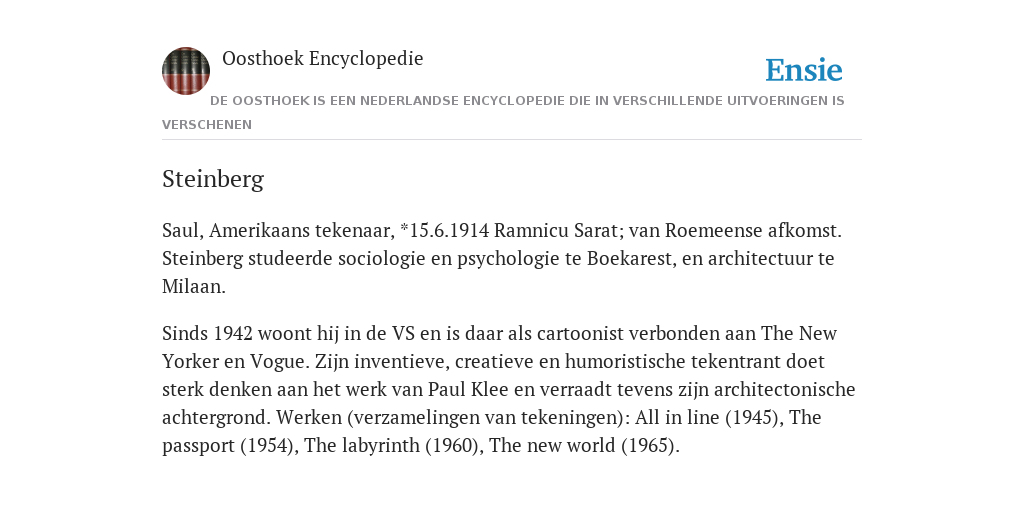 Oosthoek Encyclopedie

Ensie

DE OOSTHOEK IS EEN NEDERLANDSE ENCYCLOPEDIE DIE IN VERSCHILLENDE UITVOERINGEN IS VERSCHENEN

Steinberg

Saul, Amerikaans tekenaar, *15.6.1914 Ramnicu Sarat; van Roemeense afkomst. Steinberg studeerde sociologie en psychologie te Boekarest, en architectuur te Milaan.

Sinds 1942 woont hij in de VS en is daar als cartoonist verbonden aan The New Yorker en Vogue. Zijn inventieve, creatieve en humoristische tekentrant doet sterk denken aan het werk van Paul Klee en verraadt tevens zijn architectonische achtergrond. Werken (verzamelingen van tekeningen): All in line (1945), The passport (1954), The labyrinth (1960), The new world (1965).